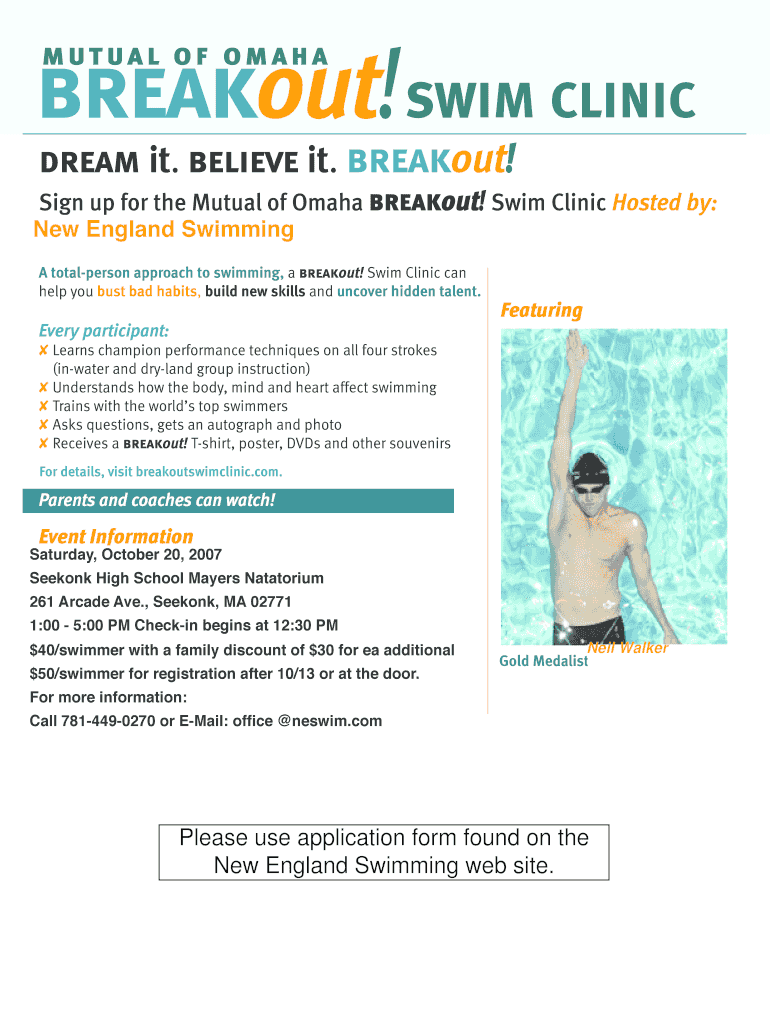 MUTUAL OF OMAHA
BREAKout! SWIM CLINIC

DREAM it. BELIEVE it. BREAKout!

Sign up for the Mutual of Omaha BREAKout! Swim Clinic Hosted by:
New England Swimming

A total-person approach to swimming, a BREAKout! Swim Clinic can help you bust bad habits, build new skills and uncover hidden talent.

Every participant:
✘ Learns champion performance techniques on all four strokes (in-water and dry-land group instruction)
✘ Understands how the body, mind and heart affect swimming
✘ Trains with the world's top swimmers
✘ Asks questions, gets an autograph and photo
✘ Receives a BREAKout! T-shirt, poster, DVDs and other souvenirs

For details, visit breakoutswimclinic.com.

Parents and coaches can watch!

Event Information
Saturday, October 20, 2007
Seekonk High School Mayers Natatorium
261 Arcade Ave., Seekonk, MA 02771
1:00 - 5:00 PM Check-in begins at 12:30 PM
$40/swimmer with a family discount of $30 for ea additional
$50/swimmer for registration after 10/13 or at the door.
For more information:
Call 781-449-0270 or E-Mail: office @neswim.com

Featuring

Neil Walker
Gold Medalist

Please use application form found on the New England Swimming web site.